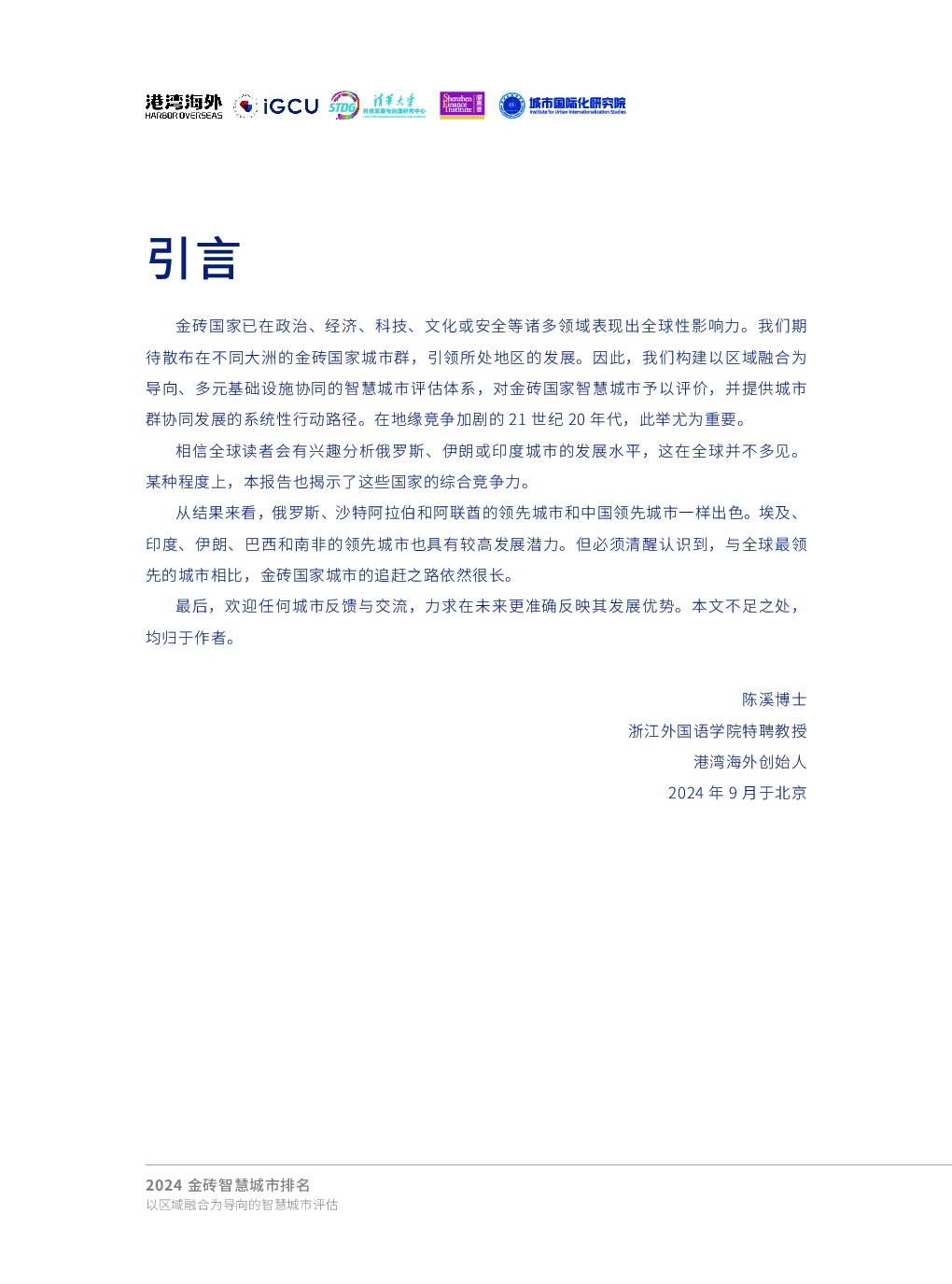 港湾海外 HARBOR OVERSEAS iGCU STDG 清华大学 科技发展与治理研究中心 Shenzhen Finance Institute 城市国际化研究院 Institute for Urban Internationalization Studies

引言

金砖国家已在政治、经济、科技、文化或安全等诸多领域表现出全球性影响力。我们期待散布在不同大洲的金砖国家城市群，引领所处地区的发展。因此，我们构建以区域融合为导向、多元基础设施协同的智慧城市评估体系，对金砖国家智慧城市予以评价，并提供城市群协同发展的系统性行动路径。在地缘竞争加剧的 21 世纪 20 年代，此举尤为重要。

相信全球读者会有兴趣分析俄罗斯、伊朗或印度城市的发展水平，这在全球并不多见。某种程度上，本报告也揭示了这些国家的综合竞争力。

从结果来看，俄罗斯、沙特阿拉伯和阿联酋的领先城市和中国领先城市一样出色。埃及、印度、伊朗、巴西和南非的领先城市也具有较高发展潜力。但必须清醒认识到，与全球最领先的城市相比，金砖国家城市的追赶之路依然很长。

最后，欢迎任何城市反馈与交流，力求在未来更准确反映其发展优势。本文不足之处，均归于作者。

陈溪博士
浙江外国语学院特聘教授
港湾海外创始人
2024 年 9 月于北京

2024 金砖智慧城市排名
以区域融合为导向的智慧城市评估